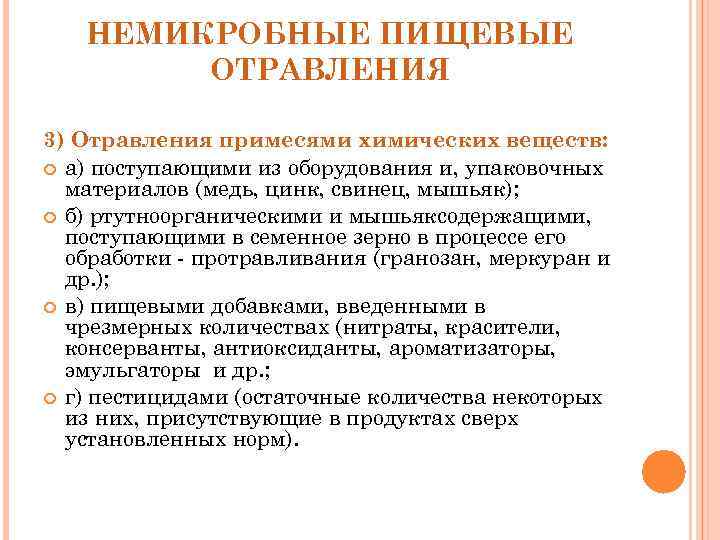 НЕМИКРОБНЫЕ ПИЩЕВЫЕ ОТРАВЛЕНИЯ

3) Отравления примесями химических веществ:

а) поступающими из оборудования и, упаковочных материалов (медь, цинк, свинец, мышьяк);

б) ртутноорганическими и мышьяксодержащими, поступающими в семенное зерно в процессе его обработки - протравливания (гранозан, меркуран и др.);

в) пищевыми добавками, введенными в чрезмерных количествах (нитраты, красители, консерванты, антиоксиданты, ароматизаторы, эмульгаторы и др.;

г) пестицидами (остаточные количества некоторых из них, присутствующие в продуктах сверх установленных норм).